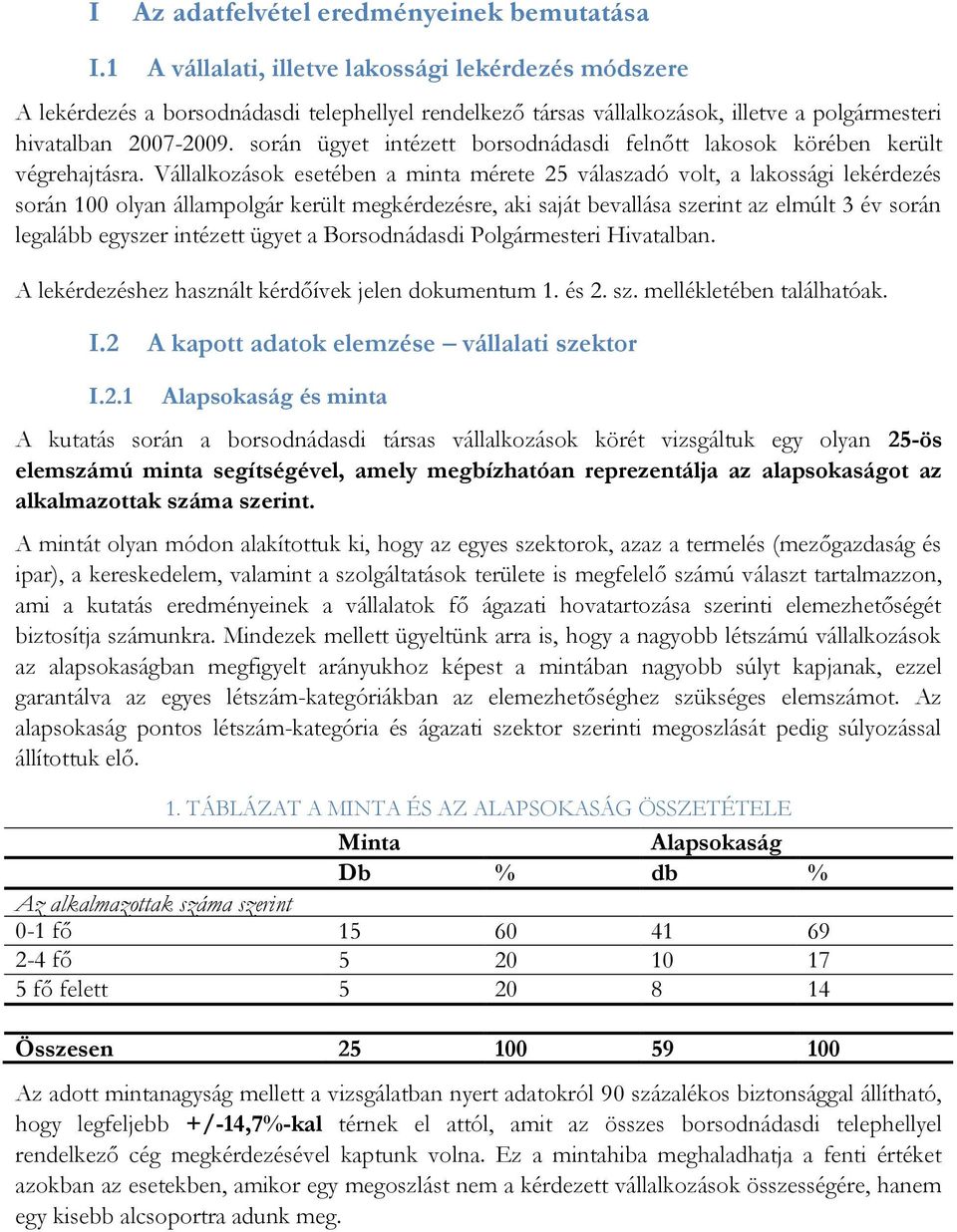 I Az adatfelvétel eredményeinek bemutatása

I.1 A vállalati, illetve lakossági lekérdezés módszere

A lekérdezés a borsodnádasdi telephellyel rendelkező társas vállalkozások, illetve a polgármesteri hivatalban 2007-2009. során ügyet intézett borsodnádasdi felnőtt lakosok körében került végrehajtásra. Vállalkozások esetében a minta mérete 25 válaszadó volt, a lakossági lekérdezés során 100 olyan állampolgár került megkérdezésre, aki saját bevallása szerint az elmúlt 3 év során legalább egyszer intézett ügyet a Borsodnádasdi Polgármesteri Hivatalban.

A lekérdezéshez használt kérdőívek jelen dokumentum 1. és 2. sz. mellékletében találhatóak.

I.2 A kapott adatok elemzése – vállalati szektor

I.2.1 Alapsokaság és minta

A kutatás során a borsodnádasdi társas vállalkozások körét vizsgáltuk egy olyan 25-ös elemszámú minta segítségével, amely megbízhatóan reprezentálja az alapsokaságot az alkalmazottak száma szerint.

A mintát olyan módon alakítottuk ki, hogy az egyes szektorok, azaz a termelés (mezőgazdaság és ipar), a kereskedelem, valamint a szolgáltatások területe is megfelelő számú választ tartalmazzon, ami a kutatás eredményeinek a vállalatok fő ágazati hovatartozása szerinti elemezhetőségét biztosítja számunkra. Mindezek mellett ügyeltünk arra is, hogy a nagyobb létszámú vállalkozások az alapsokaságban megfigyelt arányukhoz képest a mintában nagyobb súlyt kapjanak, ezzel garantálva az egyes létszám-kategóriákban az elemezhetőséghez szükséges elemszámot. Az alapsokaság pontos létszám-kategória és ágazati szektor szerinti megoszlását pedig súlyozással állítottuk elő.

1. TÁBLÁZAT A MINTA ÉS AZ ALAPSOKASÁG ÖSSZETÉTELE

| | Minta | | Alapsokaság | |
|---|---|---|---|---|
| | Db | % | db | % |
| Az alkalmazottak száma szerint | | | | |
| 0-1 fő | 15 | 60 | 41 | 69 |
| 2-4 fő | 5 | 20 | 10 | 17 |
| 5 fő felett | 5 | 20 | 8 | 14 |
| Összesen | 25 | 100 | 59 | 100 |

Az adott mintanagyság mellett a vizsgálatban nyert adatokról 90 százalékos biztonsággal állítható, hogy legfeljebb +/-14,7%-kal térnek el attól, amit az összes borsodnádasdi telephellyel rendelkező cég megkérdezésével kaptunk volna. Ez a mintahiba meghaladhatja a fenti értéket azokban az esetekben, amikor egy megoszlást nem a kérdezett vállalkozások összességére, hanem egy kisebb alcsoportra adunk meg.